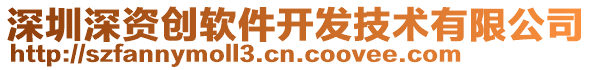 深圳深资创软件开发技术有限公司
http://szfannymoll3.cn.coovee.com